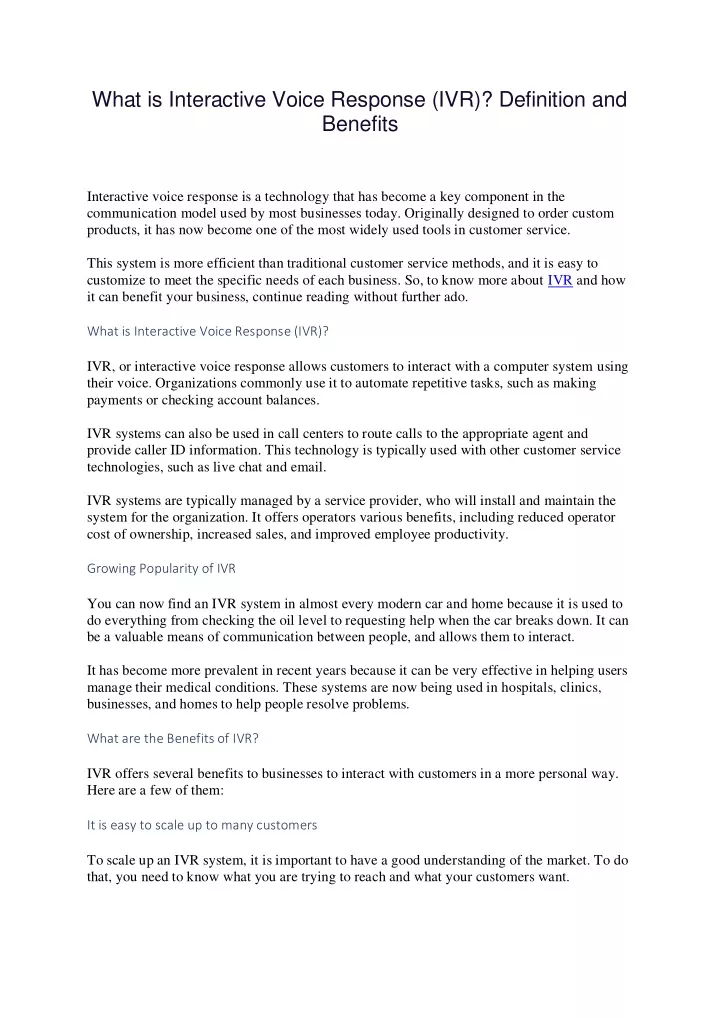 What is Interactive Voice Response (IVR)? Definition and Benefits

Interactive voice response is a technology that has become a key component in the communication model used by most businesses today. Originally designed to order custom products, it has now become one of the most widely used tools in customer service.

This system is more efficient than traditional customer service methods, and it is easy to customize to meet the specific needs of each business. So, to know more about IVR and how it can benefit your business, continue reading without further ado.

What is Interactive Voice Response (IVR)?

IVR, or interactive voice response allows customers to interact with a computer system using their voice. Organizations commonly use it to automate repetitive tasks, such as making payments or checking account balances.

IVR systems can also be used in call centers to route calls to the appropriate agent and provide caller ID information. This technology is typically used with other customer service technologies, such as live chat and email.

IVR systems are typically managed by a service provider, who will install and maintain the system for the organization. It offers operators various benefits, including reduced operator cost of ownership, increased sales, and improved employee productivity.

Growing Popularity of IVR

You can now find an IVR system in almost every modern car and home because it is used to do everything from checking the oil level to requesting help when the car breaks down. It can be a valuable means of communication between people, and allows them to interact.

It has become more prevalent in recent years because it can be very effective in helping users manage their medical conditions. These systems are now being used in hospitals, clinics, businesses, and homes to help people resolve problems.

What are the Benefits of IVR?

IVR offers several benefits to businesses to interact with customers in a more personal way. Here are a few of them:

It is easy to scale up to many customers

To scale up an IVR system, it is important to have a good understanding of the market. To do that, you need to know what you are trying to reach and what your customers want.